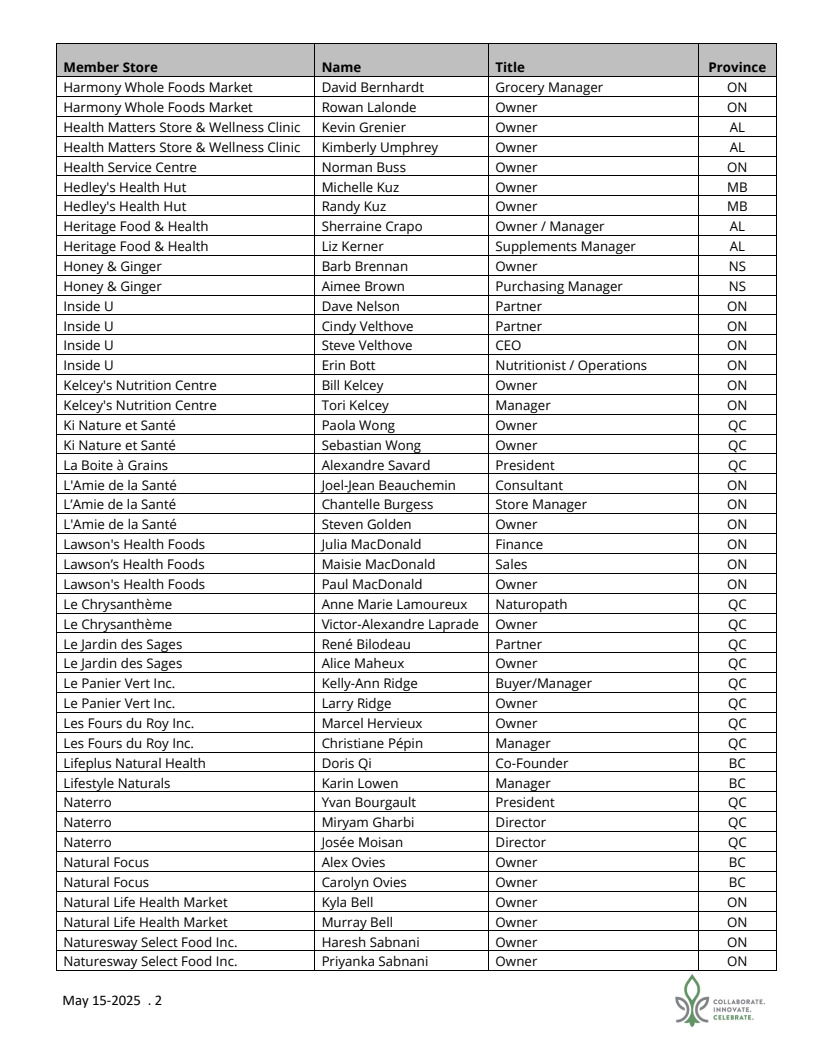 | Member Store | Name | Title | Province |
|---|---|---|---|
| Harmony Whole Foods Market | David Bernhardt | Grocery Manager | ON |
| Harmony Whole Foods Market | Rowan Lalonde | Owner | ON |
| Health Matters Store & Wellness Clinic | Kevin Grenier | Owner | AL |
| Health Matters Store & Wellness Clinic | Kimberly Umphrey | Owner | AL |
| Health Service Centre | Norman Buss | Owner | ON |
| Hedley's Health Hut | Michelle Kuz | Owner | MB |
| Hedley's Health Hut | Randy Kuz | Owner | MB |
| Heritage Food & Health | Sherraine Crapo | Owner / Manager | AL |
| Heritage Food & Health | Liz Kerner | Supplements Manager | AL |
| Honey & Ginger | Barb Brennan | Owner | NS |
| Honey & Ginger | Aimee Brown | Purchasing Manager | NS |
| Inside U | Dave Nelson | Partner | ON |
| Inside U | Cindy Velthove | Partner | ON |
| Inside U | Steve Velthove | CEO | ON |
| Inside U | Erin Bott | Nutritionist / Operations | ON |
| Kelcey's Nutrition Centre | Bill Kelcey | Owner | ON |
| Kelcey's Nutrition Centre | Tori Kelcey | Manager | ON |
| Ki Nature et Santé | Paola Wong | Owner | QC |
| Ki Nature et Santé | Sebastian Wong | Owner | QC |
| La Boite à Grains | Alexandre Savard | President | QC |
| L'Amie de la Santé | Joel-Jean Beauchemin | Consultant | ON |
| L'Amie de la Santé | Chantelle Burgess | Store Manager | ON |
| L'Amie de la Santé | Steven Golden | Owner | ON |
| Lawson's Health Foods | Julia MacDonald | Finance | ON |
| Lawson's Health Foods | Maisie MacDonald | Sales | ON |
| Lawson's Health Foods | Paul MacDonald | Owner | ON |
| Le Chrysanthème | Anne Marie Lamoureux | Naturopath | QC |
| Le Chrysanthème | Victor-Alexandre Laprade | Owner | QC |
| Le Jardin des Sages | René Bilodeau | Partner | QC |
| Le Jardin des Sages | Alice Maheux | Owner | QC |
| Le Panier Vert Inc. | Kelly-Ann Ridge | Buyer/Manager | QC |
| Le Panier Vert Inc. | Larry Ridge | Owner | QC |
| Les Fours du Roy Inc. | Marcel Hervieux | Owner | QC |
| Les Fours du Roy Inc. | Christiane Pépin | Manager | QC |
| Lifeplus Natural Health | Doris Qi | Co-Founder | BC |
| Lifestyle Naturals | Karin Lowen | Manager | BC |
| Naterro | Yvan Bourgault | President | QC |
| Naterro | Miryam Gharbi | Director | QC |
| Naterro | Josée Moisan | Director | QC |
| Natural Focus | Alex Ovies | Owner | BC |
| Natural Focus | Carolyn Ovies | Owner | BC |
| Natural Life Health Market | Kyla Bell | Owner | ON |
| Natural Life Health Market | Murray Bell | Owner | ON |
| Naturesway Select Food Inc. | Haresh Sabnani | Owner | ON |
| Naturesway Select Food Inc. | Priyanka Sabnani | Owner | ON |

May 15-2025 . 2

COLLABORATE. INNOVATE. CELEBRATE.